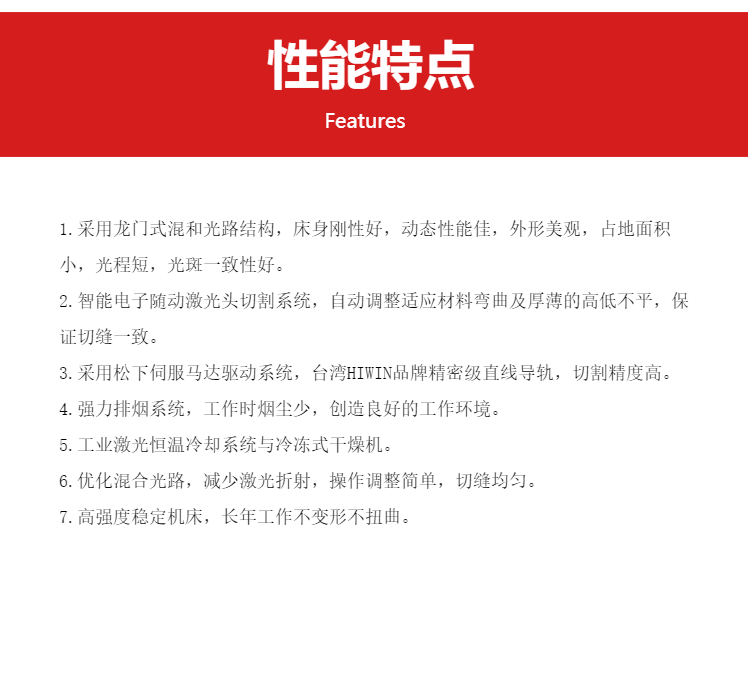 性能特点
Features

1.采用龙门式混和光路结构，床身刚性好，动态性能佳，外形美观，占地面积小，光程短，光斑一致性好。

2.智能电子随动激光头切割系统，自动调整适应材料弯曲及厚薄的高低不平，保证切缝一致。

3.采用松下伺服马达驱动系统，台湾HIWIN品牌精密级直线导轨，切割精度高。

4.强力排烟系统，工作时烟尘少，创造良好的工作环境。

5.工业激光恒温冷却系统与冷冻式干燥机。

6.优化混合光路，减少激光折射，操作调整简单，切缝均匀。

7.高强度稳定机床，长年工作不变形不扭曲。